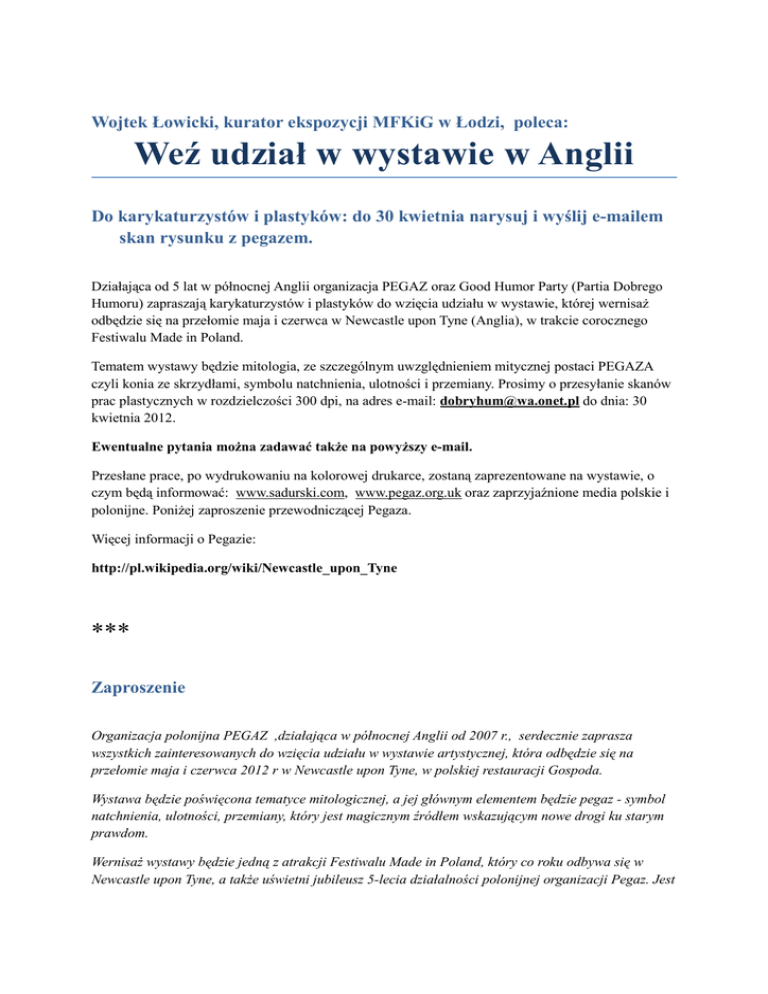 Wojtek Łowicki, kurator ekspozycji MFKiG w Łodzi, poleca:

Weź udział w wystawie w Anglii

Do karykaturzystów i plastyków: do 30 kwietnia narysuj i wyślij e-mailem skan rysunku z pegazem.

Działająca od 5 lat w północnej Anglii organizacja PEGAZ oraz Good Humor Party (Partia Dobrego Humoru) zapraszają karykaturzystów i plastyków do wzięcia udziału w wystawie, której wernisaż odbędzie się na przełomie maja i czerwca w Newcastle upon Tyne (Anglia), w trakcie corocznego Festiwalu Made in Poland.

Tematem wystawy będzie mitologia, ze szczególnym uwzględnieniem mitycznej postaci PEGAZA czyli konia ze skrzydłami, symbolu natchnienia, ulotności i przemiany. Prosimy o przesyłanie skanów prac plastycznych w rozdzielczości 300 dpi, na adres e-mail: dobryhum@wa.onet.pl do dnia: 30 kwietnia 2012.

Ewentualne pytania można zadawać także na powyższy e-mail.

Przesłane prace, po wydrukowaniu na kolorowej drukarce, zostaną zaprezentowane na wystawie, o czym będą informować: www.sadurski.com, www.pegaz.org.uk oraz zaprzyjaźnione media polskie i polonijne. Poniżej zaproszenie przewodniczącej Pegaza.

Więcej informacji o Pegazie:

http://pl.wikipedia.org/wiki/Newcastle_upon_Tyne

***

Zaproszenie

Organizacja polonijna PEGAZ ,działająca w północnej Anglii od 2007 r., serdecznie zaprasza wszystkich zainteresowanych do wzięcia udziału w wystawie artystycznej, która odbędzie się na przełomie maja i czerwca 2012 r w Newcastle upon Tyne, w polskiej restauracji Gospoda.

Wystawa będzie poświęcona tematyce mitologicznej, a jej głównym elementem będzie pegaz - symbol natchnienia, ulotności, przemiany, który jest magicznym źródłem wskazującym nowe drogi ku starym prawdom.

Wernisaż wystawy będzie jedną z atrakcji Festiwalu Made in Poland, który co roku odbywa się w Newcastle upon Tyne, a także uświetni jubileusz 5-lecia działalności polonijnej organizacji Pegaz. Jest